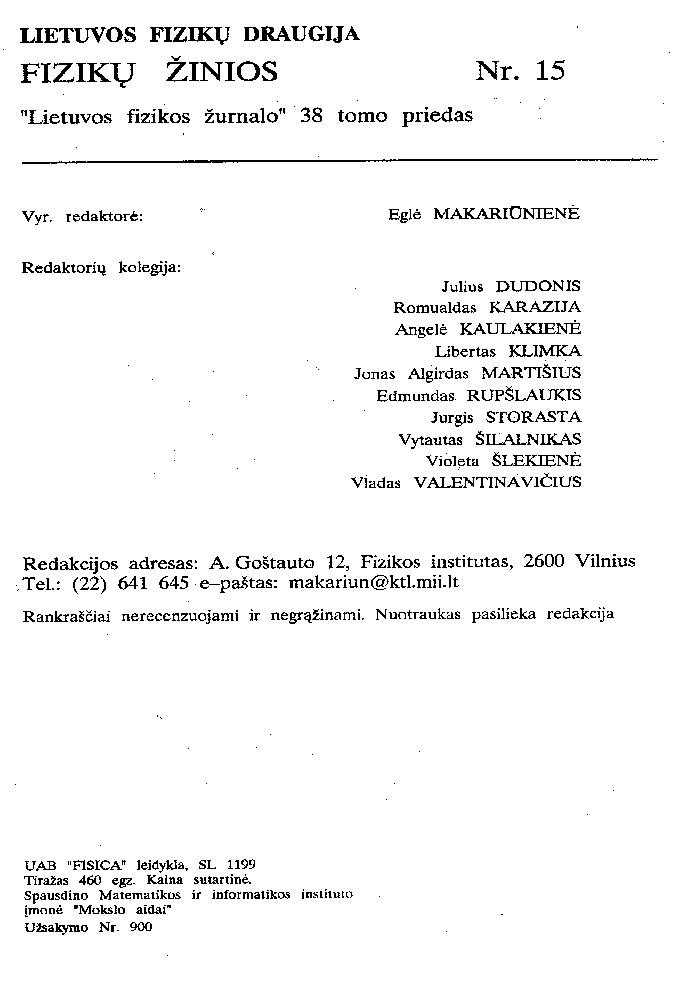 LIETUVOS FIZIKŲ DRAUGIJA
FIZIKŲ ŽINIOS Nr. 15
"Lietuvos fizikos žurnalo" 38 tomo priedas

Vyr. redaktorė: Eglė MAKARIŪNIENĖ

Redaktorių kolegija:

Julius DUDONIS
Romualdas KARAZIJA
Angelė KAULAKIENĖ
Libertas KLIMKA
Jonas Algirdas MARTIŠIUS
Edmundas RUPŠLAUKIS
Jurgis STORASTA
Vytautas ŠILALNIKAS
Violeta ŠLEKIENĖ
Vladas VALENTINAVIČIUS

Redakcijos adresas: A. Goštauto 12, Fizikos institutas, 2600 Vilnius
Tel.: (22) 641 645 e–paštas: makariun@ktl.mii.lt

Rankraščiai nerecenzuojami ir negrąžinami. Nuotraukas pasilieka redakcija

UAB "FISICA" leidykla, SL 1199
Tiražas 460 egz. Kaina sutartinė.
Spausdino Matematikos ir informatikos instituto įmonė "Mokslo aidai"
Užsakymo Nr. 900